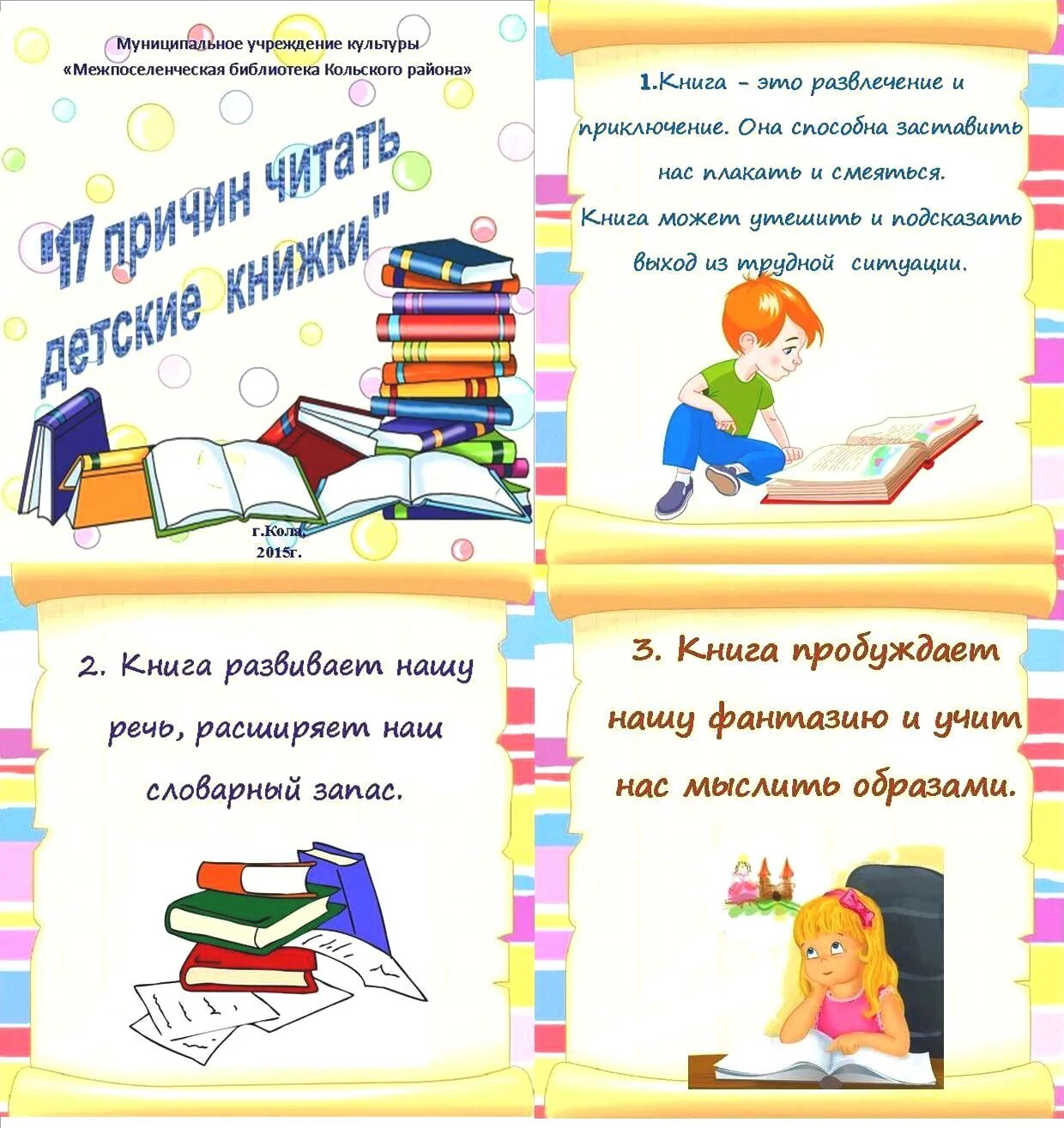 Муниципальное учреждение культуры
«Межпоселенческая библиотека Кольского района»

"17 причин читать детские книжки"

г.Кола,
2015г.

1.Книга – это развлечение и приключение. Она способна заставить нас плакать и смеяться.
Книга может утешить и подсказать выход из трудной ситуации.

2. Книга развивает нашу речь, расширяет наш словарный запас.

3. Книга пробуждает нашу фантазию и учит нас мыслить образами.